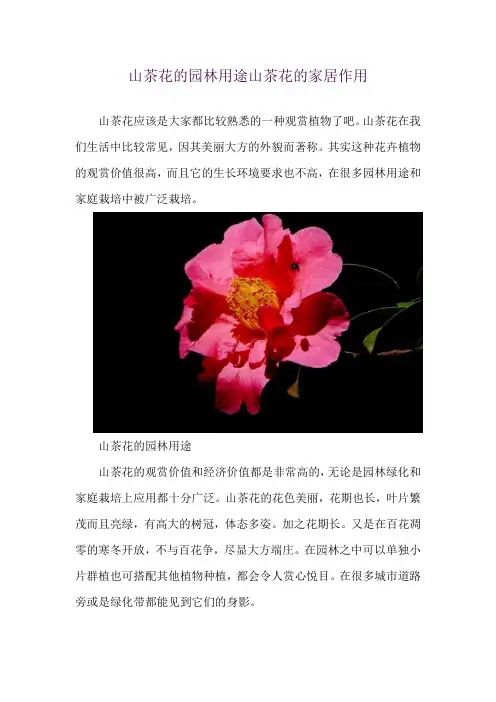 山茶花的园林用途山茶花的家居作用

山茶花应该是大家都比较熟悉的一种观赏植物了吧。山茶花在我们生活中比较常见，因其美丽大方的外貌而著称。其实这种花卉植物的观赏价值很高，而且它的生长环境要求也不高，在很多园林用途和家庭栽培中被广泛栽培。

山茶花的园林用途

山茶花的观赏价值和经济价值都是非常高的，无论是园林绿化和家庭栽培上应用都十分广泛。山茶花的花色美丽，花期也长，叶片繁茂而且亮绿，有高大的树冠，体态多姿。加之花期长。又是在百花凋零的寒冬开放，不与百花争，尽显大方端庄。在园林之中可以单独小片群植也可搭配其他植物种植，都会令人赏心悦目。在很多城市道路旁或是绿化带都能见到它们的身影。